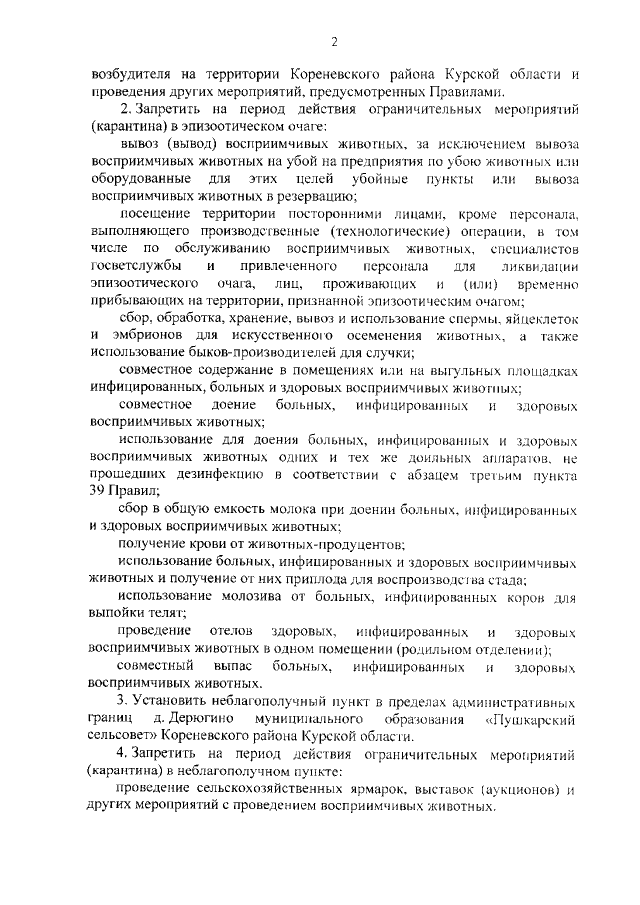 2

возбудителя на территории Кореневского района Курской области и проведения других мероприятий, предусмотренных Правилами.

2. Запретить на период действия ограничительных мероприятий (карантина) в эпизоотическом очаге:

вывоз (вывод) восприимчивых животных, за исключением вывоза восприимчивых животных на убой на предприятия по убою животных или оборудованные для этих целей убойные пункты или вывоза восприимчивых животных в резервацию;

посещение территории посторонними лицами, кроме персонала, выполняющего производственные (технологические) операции, в том числе по обслуживанию восприимчивых животных, специалистов госветслужбы и привлеченного персонала для ликвидации эпизоотического очага, лиц, проживающих и (или) временно прибывающих на территории, признанной эпизоотическим очагом;

сбор, обработка, хранение, вывоз и использование спермы, яйцеклеток и эмбрионов для искусственного осеменения животных, а также использование быков-производителей для случки;

совместное содержание в помещениях или на выгульных площадках инфицированных, больных и здоровых восприимчивых животных;

совместное доение больных, инфицированных и здоровых восприимчивых животных;

использование для доения больных, инфицированных и здоровых восприимчивых животных одних и тех же доильных аппаратов, не прошедших дезинфекцию в соответствии с абзацем третьим пункта 39 Правил;

сбор в общую емкость молока при доении больных, инфицированных и здоровых восприимчивых животных;

получение крови от животных-продуцентов;

использование больных, инфицированных и здоровых восприимчивых животных и получение от них приплода для воспроизводства стада;

использование молозива от больных, инфицированных коров для выпойки телят;

проведение отелов здоровых, инфицированных и здоровых восприимчивых животных в одном помещении (родильном отделении);

совместный выпас больных, инфицированных и здоровых восприимчивых животных.

3. Установить неблагополучный пункт в пределах административных границ д. Дерюгино муниципального образования «Пушкарский сельсовет» Кореневского района Курской области.

4. Запретить на период действия ограничительных мероприятий (карантина) в неблагополучном пункте:

проведение сельскохозяйственных ярмарок, выставок (аукционов) и других мероприятий с проведением восприимчивых животных.